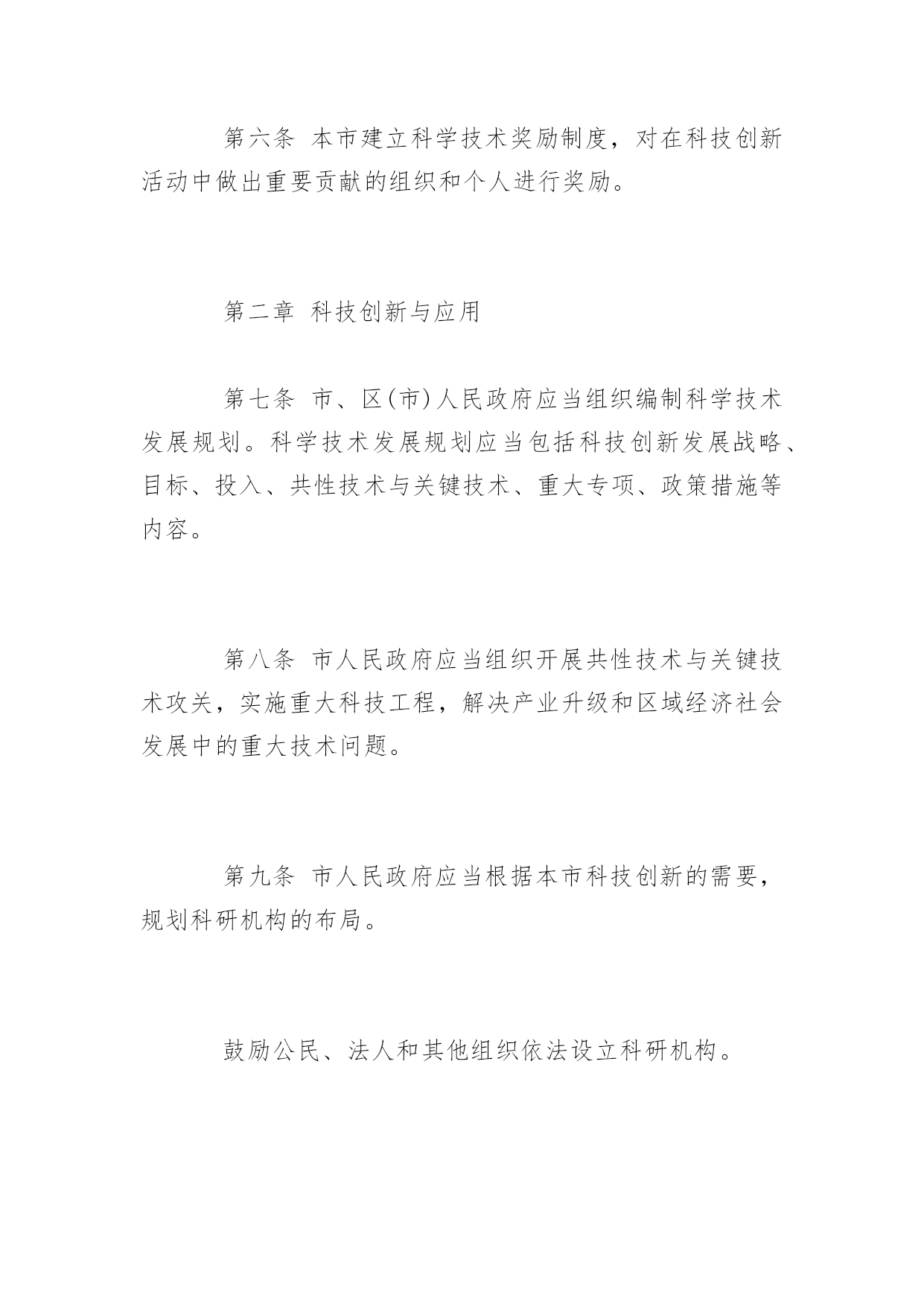 第六条 本市建立科学技术奖励制度，对在科技创新活动中做出重要贡献的组织和个人进行奖励。

第二章 科技创新与应用

第七条 市、区(市)人民政府应当组织编制科学技术发展规划。科学技术发展规划应当包括科技创新发展战略、目标、投入、共性技术与关键技术、重大专项、政策措施等内容。

第八条 市人民政府应当组织开展共性技术与关键技术攻关，实施重大科技工程，解决产业升级和区域经济社会发展中的重大技术问题。

第九条 市人民政府应当根据本市科技创新的需要，规划科研机构的布局。

鼓励公民、法人和其他组织依法设立科研机构。